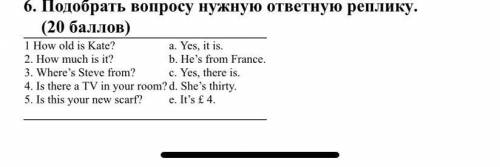 6. Подобрать вопросу нужную ответную реплику. (20 баллов)

| | |
|---|---|
| 1 How old is Kate? | a. Yes, it is. |
| 2. How much is it? | b. He's from France. |
| 3. Where's Steve from? | c. Yes, there is. |
| 4. Is there a TV in your room? | d. She's thirty. |
| 5. Is this your new scarf? | e. It's £ 4. |